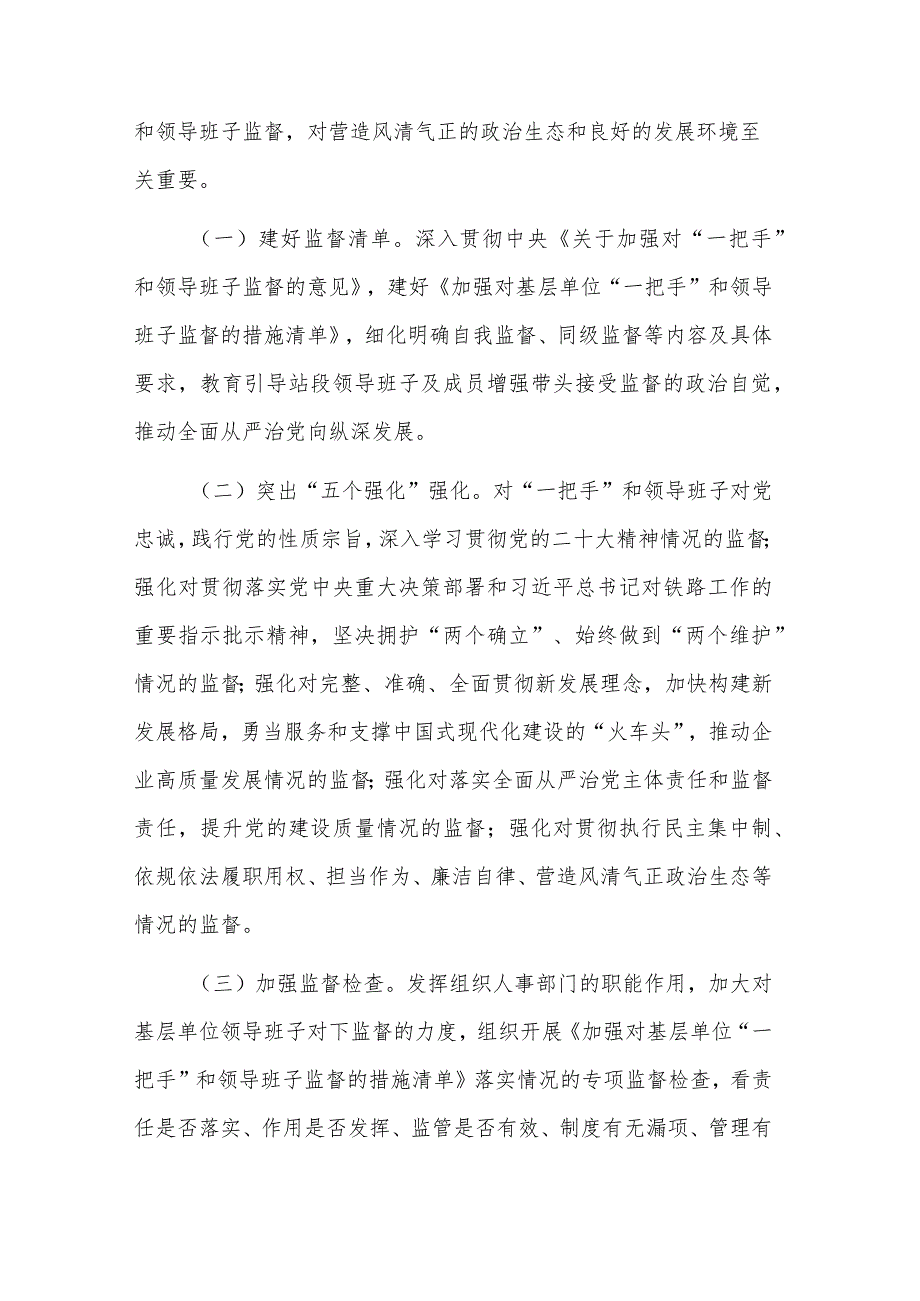 和领导班子监督，对营造风清气正的政治生态和良好的发展环境至关重要。

（一）建好监督清单。深入贯彻中央《关于加强对“一把手”和领导班子监督的意见》，建好《加强对基层单位“一把手”和领导班子监督的措施清单》，细化明确自我监督、同级监督等内容及具体要求，教育引导站段领导班子及成员增强带头接受监督的政治自觉，推动全面从严治党向纵深发展。

（二）突出“五个强化”强化。对“一把手”和领导班子对党忠诚，践行党的性质宗旨，深入学习贯彻党的二十大精神情况的监督；强化对贯彻落实党中央重大决策部署和习近平总书记对铁路工作的重要指示批示精神，坚决拥护“两个确立”、始终做到“两个维护”情况的监督；强化对完整、准确、全面贯彻新发展理念，加快构建新发展格局，勇当服务和支撑中国式现代化建设的“火车头”，推动企业高质量发展情况的监督；强化对落实全面从严治党主体责任和监督责任，提升党的建设质量情况的监督；强化对贯彻执行民主集中制、依规依法履职用权、担当作为、廉洁自律、营造风清气正政治生态等情况的监督。

（三）加强监督检查。发挥组织人事部门的职能作用，加大对基层单位领导班子对下监督的力度，组织开展《加强对基层单位“一把手”和领导班子监督的措施清单》落实情况的专项监督检查，看责任是否落实、作用是否发挥、监管是否有效、制度有无漏项、管理有